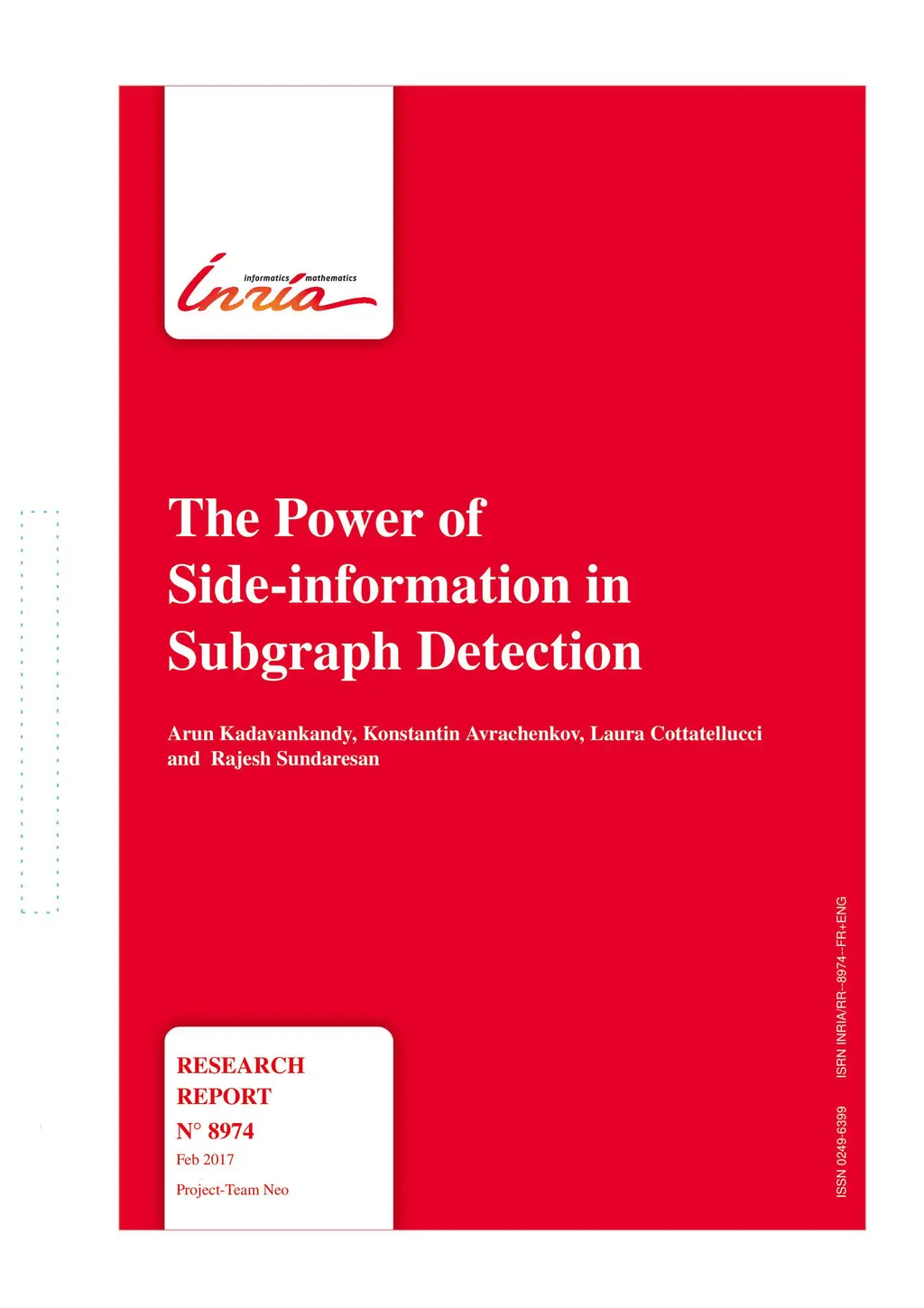 informatics mathematics

Inria

The Power of Side-information in Subgraph Detection

Arun Kadavankandy, Konstantin Avrachenkov, Laura Cottatellucci and Rajesh Sundaresan

RESEARCH REPORT
N° 8974
Feb 2017
Project-Team Neo

ISSN 0249-6399 ISRN INRIA/RR--8974--FR+ENG